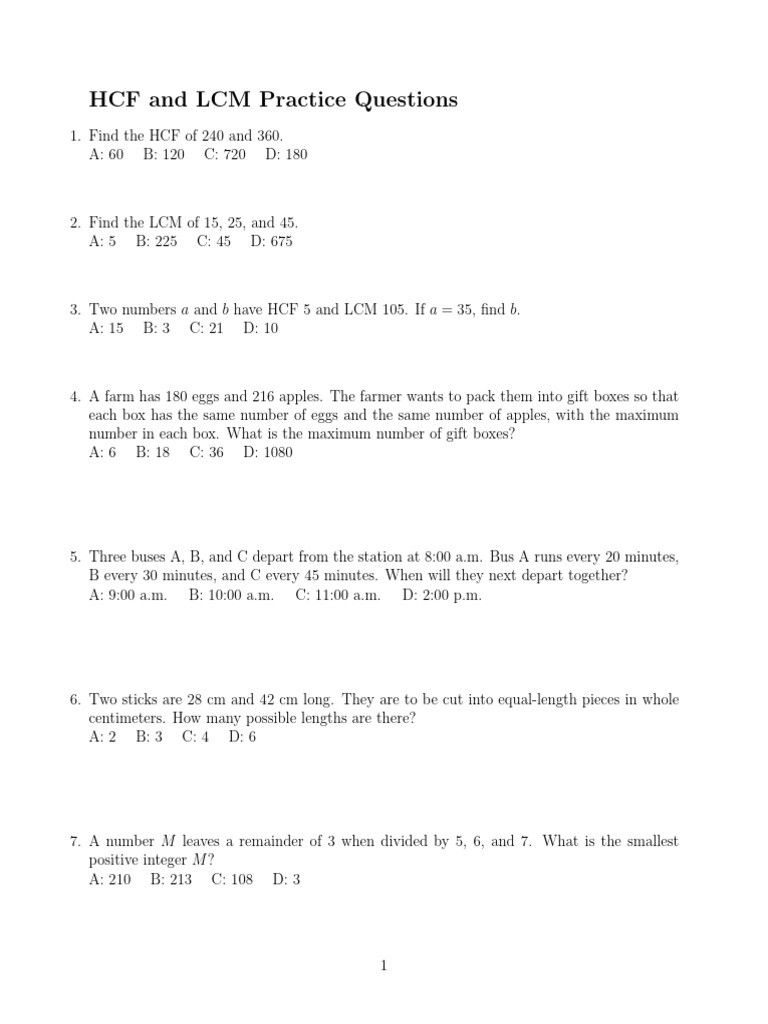 HCF and LCM Practice Questions

1. Find the HCF of 240 and 360.
A: 60 B: 120 C: 720 D: 180

2. Find the LCM of 15, 25, and 45.
A: 5 B: 225 C: 45 D: 675

3. Two numbers $a$ and $b$ have HCF 5 and LCM 105. If $a = 35$, find $b$.
A: 15 B: 3 C: 21 D: 10

4. A farm has 180 eggs and 216 apples. The farmer wants to pack them into gift boxes so that each box has the same number of eggs and the same number of apples, with the maximum number in each box. What is the maximum number of gift boxes?
A: 6 B: 18 C: 36 D: 1080

5. Three buses A, B, and C depart from the station at 8:00 a.m. Bus A runs every 20 minutes, B every 30 minutes, and C every 45 minutes. When will they next depart together?
A: 9:00 a.m. B: 10:00 a.m. C: 11:00 a.m. D: 2:00 p.m.

6. Two sticks are 28 cm and 42 cm long. They are to be cut into equal-length pieces in whole centimeters. How many possible lengths are there?
A: 2 B: 3 C: 4 D: 6

7. A number $M$ leaves a remainder of 3 when divided by 5, 6, and 7. What is the smallest positive integer $M$?
A: 210 B: 213 C: 108 D: 3

1